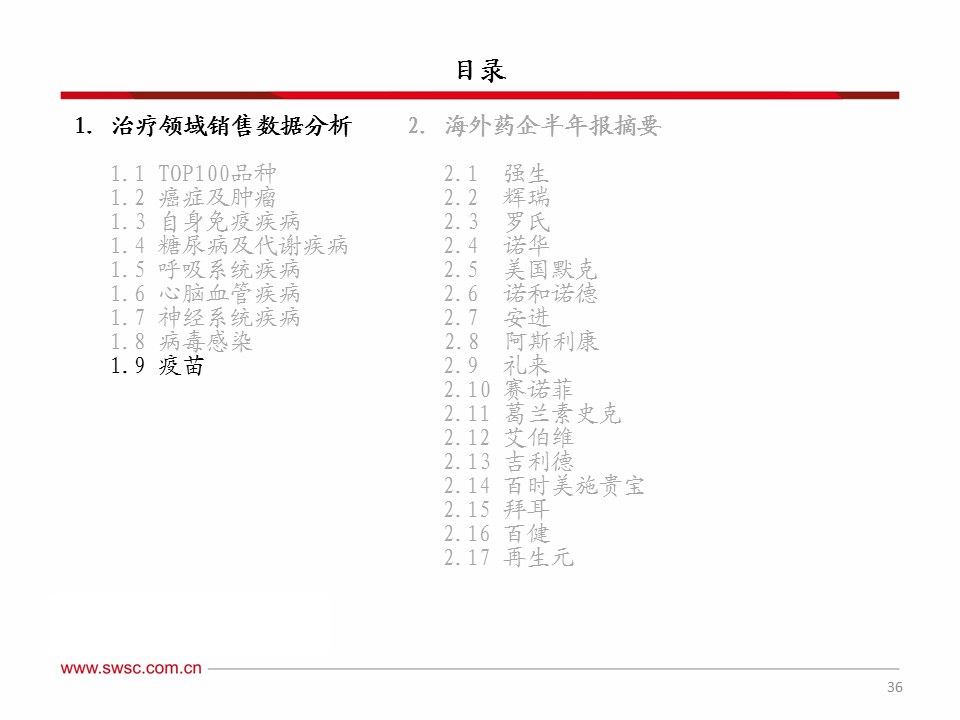 目录

1. 治疗领域销售数据分析

1.1 TOP100品种
1.2 癌症及肿瘤
1.3 自身免疫疾病
1.4 糖尿病及代谢疾病
1.5 呼吸系统疾病
1.6 心脑血管疾病
1.7 神经系统疾病
1.8 病毒感染
1.9 疫苗

2. 海外药企半年报摘要

2.1 强生
2.2 辉瑞
2.3 罗氏
2.4 诺华
2.5 美国默克
2.6 诺和诺德
2.7 安进
2.8 阿斯利康
2.9 礼来
2.10 赛诺菲
2.11 葛兰素史克
2.12 艾伯维
2.13 吉利德
2.14 百时美施贵宝
2.15 拜耳
2.16 百健
2.17 再生元

www.swsc.com.cn

36